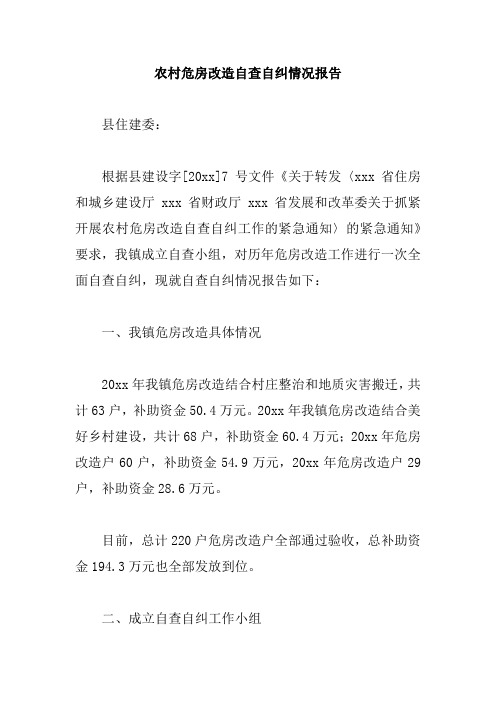 农村危房改造自查自纠情况报告

县住建委：

根据县建设字[20xx]7 号文件《关于转发〈xxx 省住房和城乡建设厅 xxx 省财政厅 xxx 省发展和改革委关于抓紧开展农村危房改造自查自纠工作的紧急通知〉的紧急通知》要求，我镇成立自查小组，对历年危房改造工作进行一次全面自查自纠，现就自查自纠情况报告如下：

一、我镇危房改造具体情况

20xx 年我镇危房改造结合村庄整治和地质灾害搬迁，共计 63 户，补助资金 50.4 万元。20xx 年我镇危房改造结合美好乡村建设，共计 68 户，补助资金 60.4 万元；20xx 年危房改造户 60 户，补助资金 54.9 万元，20xx 年危房改造户 29 户，补助资金 28.6 万元。

目前，总计 220 户危房改造户全部通过验收，总补助资金 194.3 万元也全部发放到位。

二、成立自查自纠工作小组